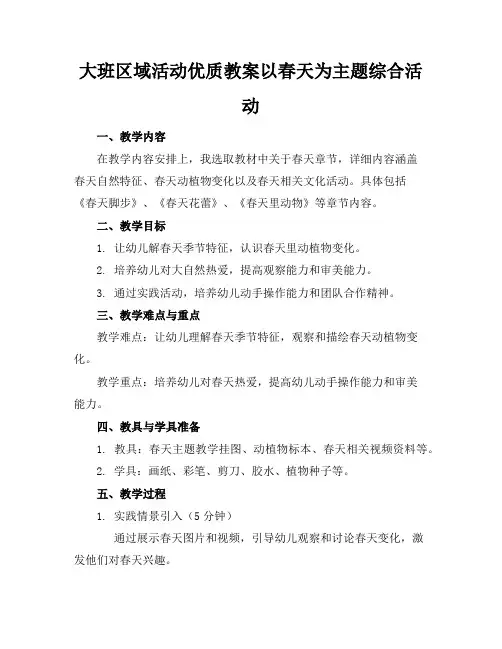 大班区域活动优质教案以春天为主题综合活动

一、教学内容

在教学内容安排上，我选取教材中关于春天章节，详细内容涵盖春天自然特征、春天动植物变化以及春天相关文化活动。具体包括《春天脚步》、《春天花蕾》、《春天里动物》等章节内容。

二、教学目标

1. 让幼儿解春天季节特征，认识春天里动植物变化。

2. 培养幼儿对大自然热爱，提高观察能力和审美能力。

3. 通过实践活动，培养幼儿动手操作能力和团队合作精神。

三、教学难点与重点

教学难点：让幼儿理解春天季节特征，观察和描绘春天动植物变化。

教学重点：培养幼儿对春天热爱，提高幼儿动手操作能力和审美能力。

四、教具与学具准备

1. 教具：春天主题教学挂图、动植物标本、春天相关视频资料等。

2. 学具：画纸、彩笔、剪刀、胶水、植物种子等。

五、教学过程

1. 实践情景引入（5 分钟）

通过展示春天图片和视频，引导幼儿观察和讨论春天变化，激发他们对春天兴趣。